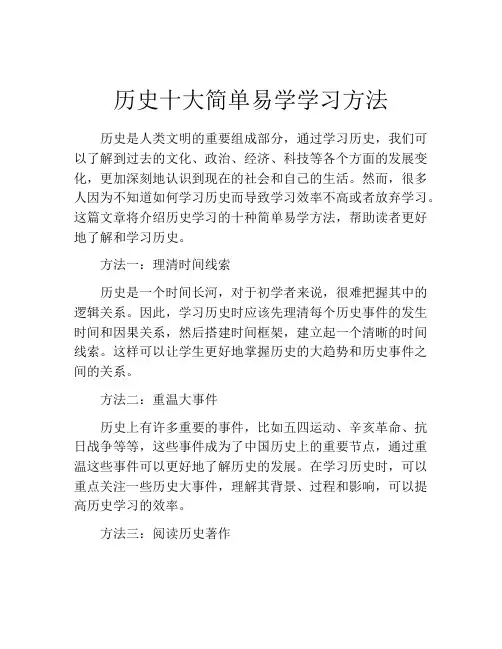 历史十大简单易学学习方法

历史是人类文明的重要组成部分，通过学习历史，我们可以了解到过去的文化、政治、经济、科技等各个方面的发展变化，更加深刻地认识到现在的社会和自己的生活。然而，很多人因为不知道如何学习历史而导致学习效率不高或者放弃学习。这篇文章将介绍历史学习的十种简单易学方法，帮助读者更好地了解和学习历史。

方法一：理清时间线索

历史是一个时间长河，对于初学者来说，很难把握其中的逻辑关系。因此，学习历史时应该先理清每个历史事件的发生时间和因果关系，然后搭建时间框架，建立起一个清晰的时间线索。这样可以让学生更好地掌握历史的大趋势和历史事件之间的关系。

方法二：重温大事件

历史上有许多重要的事件，比如五四运动、辛亥革命、抗日战争等等，这些事件成为了中国历史上的重要节点，通过重温这些事件可以更好地了解历史的发展。在学习历史时，可以重点关注一些历史大事件，理解其背景、过程和影响，可以提高历史学习的效率。

方法三：阅读历史著作